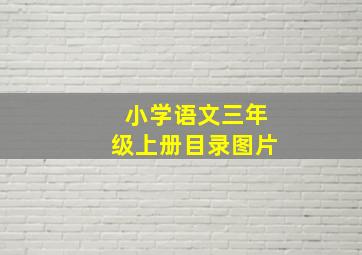 小学语文三年级上册目录图片